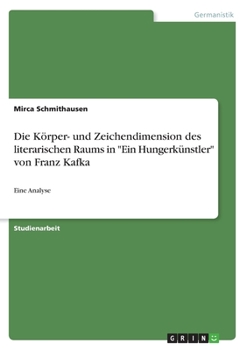 Germanistik

Mirca Schmithausen

Die Körper- und Zeichendimension des literarischen Raums in "Ein Hungerkünstler" von Franz Kafka

Eine Analyse

Studienarbeit

GRIN